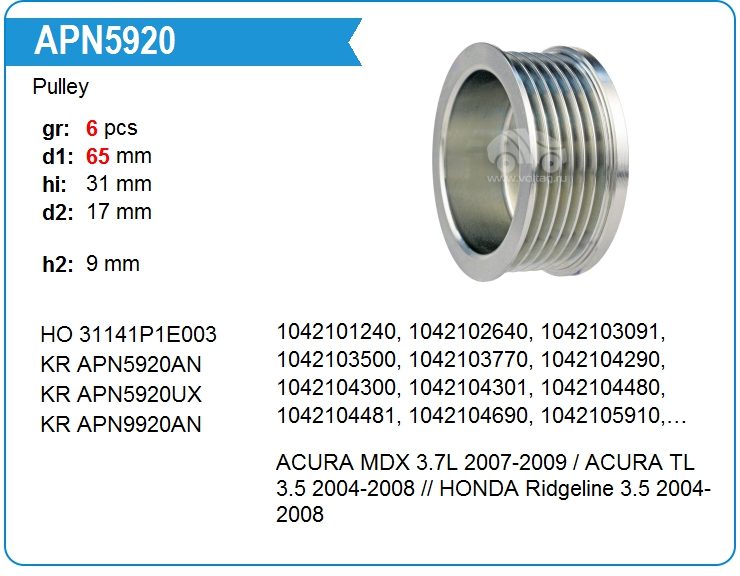 APN5920

Pulley

gr: 6 pcs
d1: 65 mm
hi: 31 mm
d2: 17 mm

h2: 9 mm

HO 31141P1E003
KR APN5920AN
KR APN5920UX
KR APN9920AN

1042101240, 1042102640, 1042103091, 1042103500, 1042103770, 1042104290, 1042104300, 1042104301, 1042104480, 1042104481, 1042104690, 1042105910,...

ACURA MDX 3.7L 2007-2009 / ACURA TL 3.5 2004-2008 // HONDA Ridgeline 3.5 2004-2008

www.voltag.ru